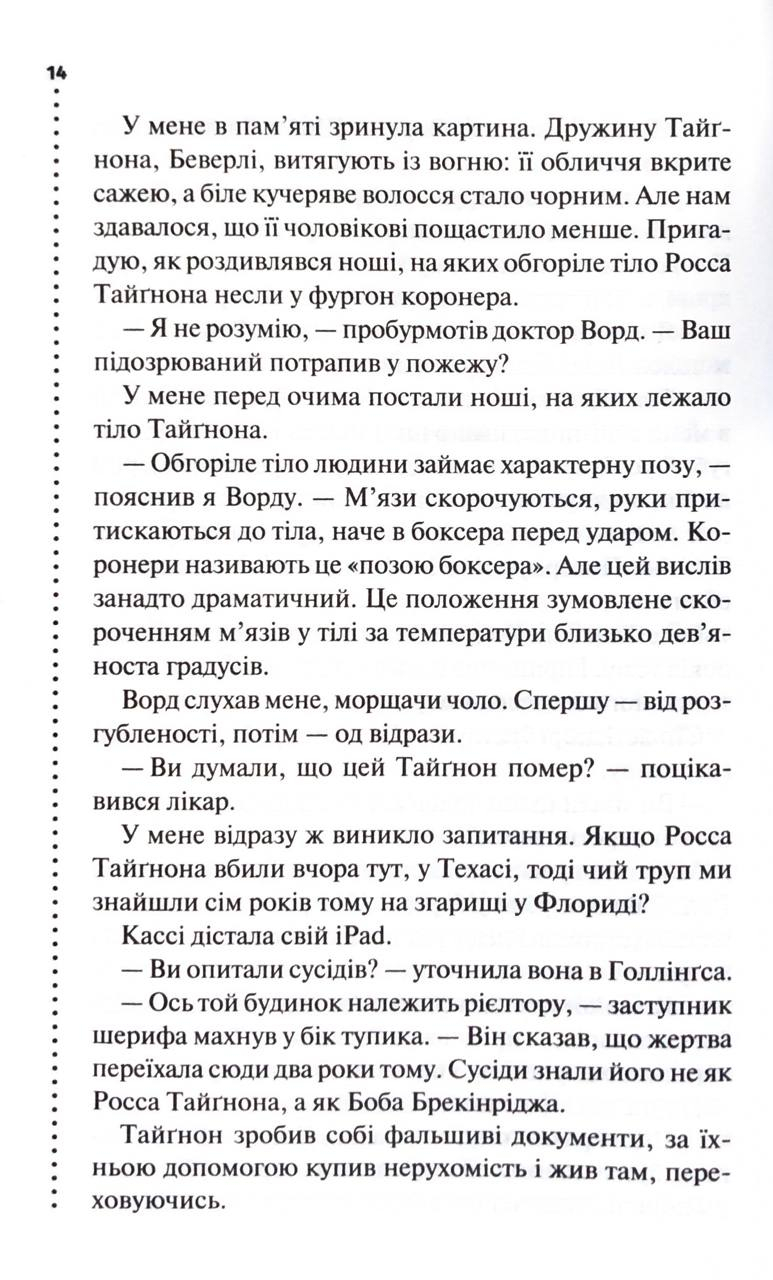 14

У мене в пам'яті зринула картина. Дружину Тайґнона, Беверлі, витягують із вогню: її обличчя вкрите сажею, а біле кучеряве волосся стало чорним. Але нам здавалося, що її чоловікові пощастило менше. Пригадую, як роздивлявся ноші, на яких обгоріле тіло Росса Тайґнона несли у фургон коронера.

— Я не розумію, — пробурмотів доктор Ворд. — Ваш підозрюваний потрапив у пожежу?

У мене перед очима постали ноші, на яких лежало тіло Тайґнона.

— Обгоріле тіло людини займає характерну позу, — пояснив я Ворду. — М'язи скорочуються, руки притискаються до тіла, наче в боксера перед ударом. Коронери називають це «позою боксера». Але цей вислів занадто драматичний. Це положення зумовлене скороченням м'язів у тілі за температури близько дев'яноста градусів.

Ворд слухав мене, морщачи чоло. Спершу — від розгубленості, потім — од відрази.

— Ви думали, що цей Тайґнон помер? — поцікавився лікар.

У мене відразу ж виникло запитання. Якщо Росса Тайґнона вбили вчора тут, у Техасі, тоді чий труп ми знайшли сім років тому на згарищі у Флориді?

Кассі дістала свій iPad.

— Ви опитали сусідів? — уточнила вона в Голлінґса.

— Ось той будинок належить рієлтору, — заступник шерифа махнув у бік тупика. — Він сказав, що жертва переїхала сюди два роки тому. Сусіди знали його не як Росса Тайґнона, а як Боба Брекінріджа.

Тайґнон зробив собі фальшиві документи, за їхньою допомогою купив нерухомість і жив там, переховуючись.